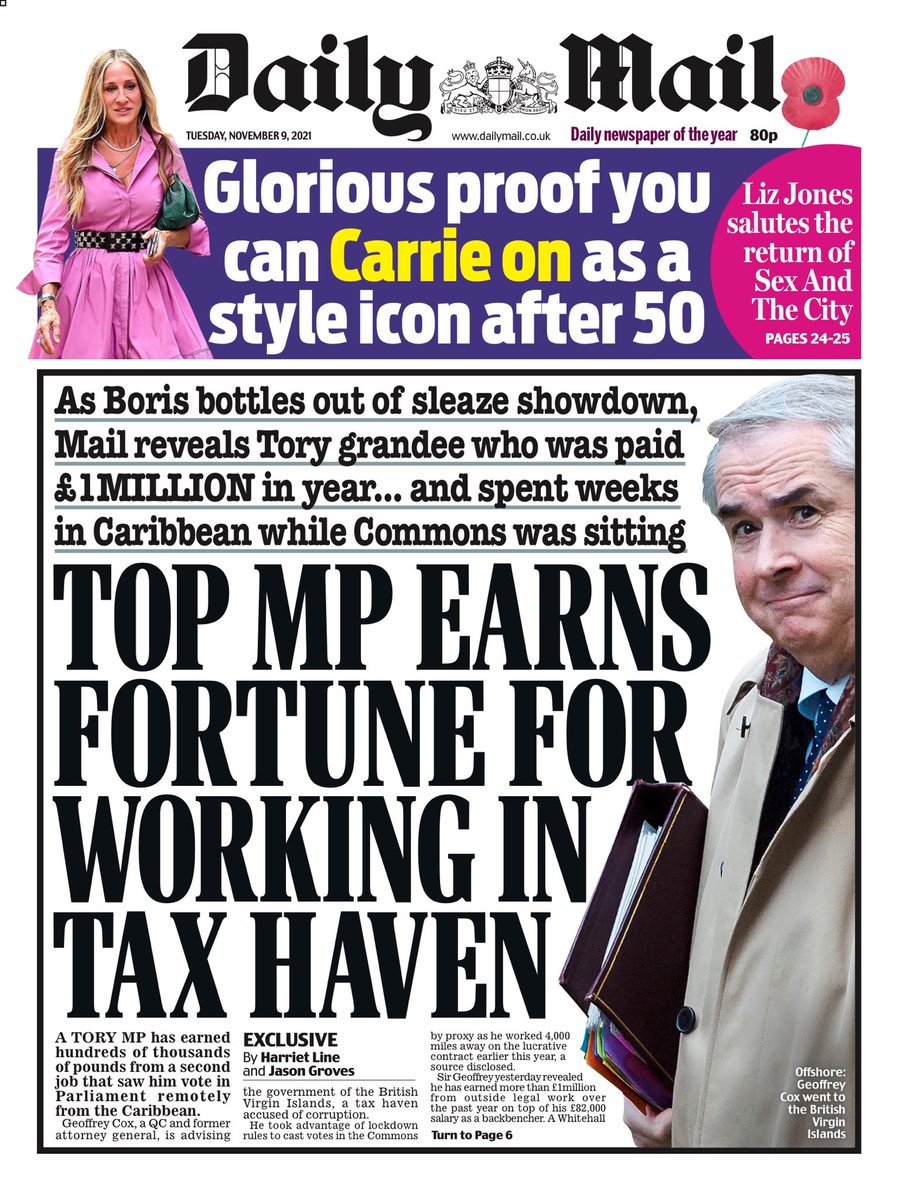 Daily Mail

TUESDAY, NOVEMBER 9, 2021

www.dailymail.co.uk

Daily newspaper of the year 80p

Glorious proof you can Carrie on as a style icon after 50

Liz Jones salutes the return of Sex And The City

PAGES 24-25

As Boris bottles out of sleaze showdown, Mail reveals Tory grandee who was paid £1MILLION in year... and spent weeks in Caribbean while Commons was sitting

TOP MP EARNS FORTUNE FOR WORKING IN TAX HAVEN

A TORY MP has earned hundreds of thousands of pounds from a second job that saw him vote in Parliament remotely from the Caribbean.

Geoffrey Cox, a QC and former attorney general, is advising

EXCLUSIVE
By Harriet Line and Jason Groves

the government of the British Virgin Islands, a tax haven accused of corruption.

He took advantage of lockdown rules to cast votes in the Commons by proxy as he worked 4,000 miles away on the lucrative contract earlier this year, a source disclosed.

Sir Geoffrey yesterday revealed he has earned more than £1million from outside legal work over the past year on top of his £82,000 salary as a backbencher. A Whitehall

Turn to Page 6

Offshore: Geoffrey Cox went to the British Virgin Islands